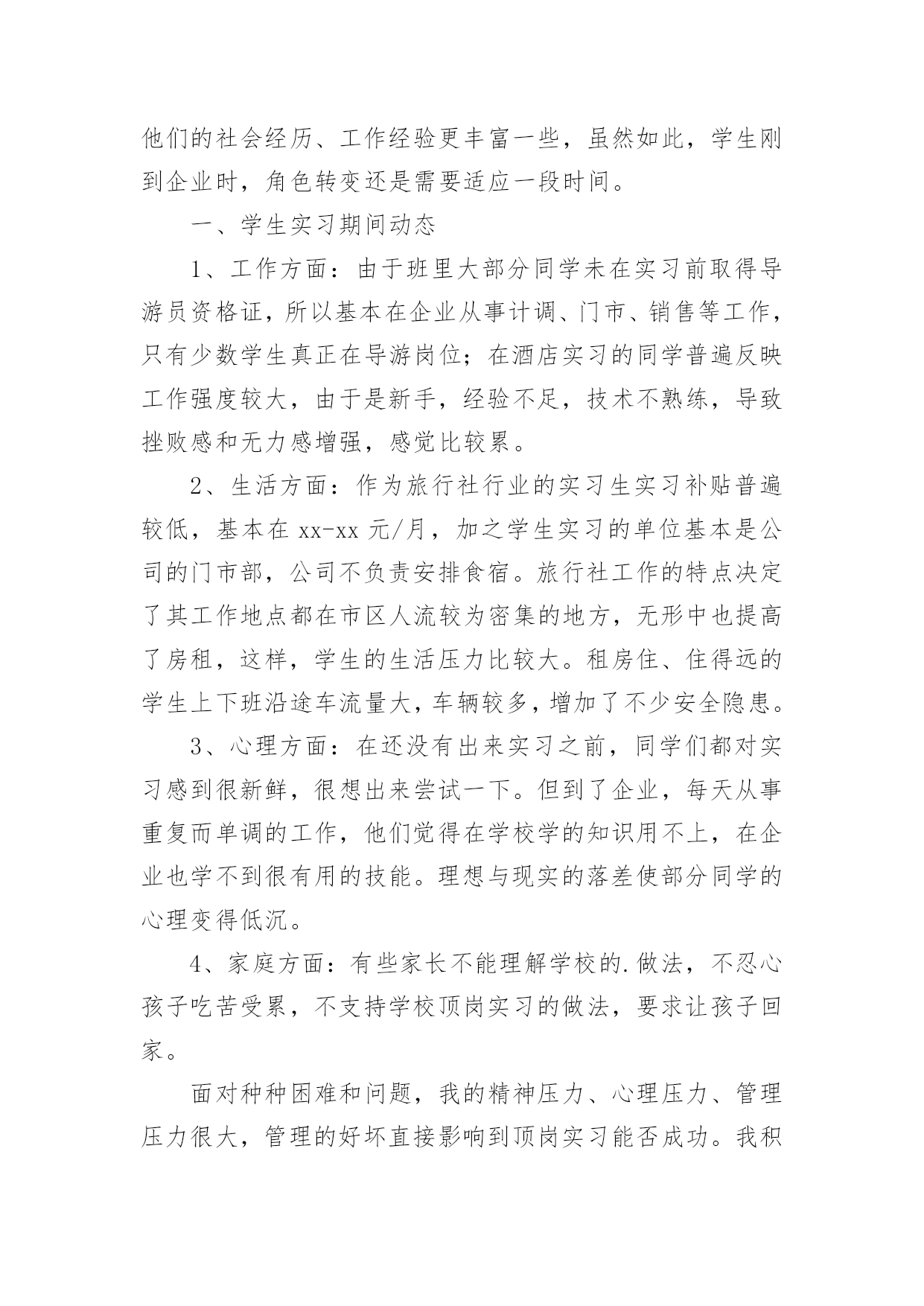 他们的社会经历、工作经验更丰富一些，虽然如此，学生刚到企业时，角色转变还是需要适应一段时间。

一、学生实习期间动态

1、工作方面：由于班里大部分同学未在实习前取得导游员资格证，所以基本在企业从事计调、门市、销售等工作，只有少数学生真正在导游岗位；在酒店实习的同学普遍反映工作强度较大，由于是新手，经验不足，技术不熟练，导致挫败感和无力感增强，感觉比较累。

2、生活方面：作为旅行社行业的实习生实习补贴普遍较低，基本在 xx-xx 元/月，加之学生实习的单位基本是公司的门市部，公司不负责安排食宿。旅行社工作的特点决定了其工作地点都在市区人流较为密集的地方，无形中也提高了房租，这样，学生的生活压力比较大。租房住、住得远的学生上下班沿途车流量大，车辆较多，增加了不少安全隐患。

3、心理方面：在还没有出来实习之前，同学们都对实习感到很新鲜，很想出来尝试一下。但到了企业，每天从事重复而单调的工作，他们觉得在学校学的知识用不上，在企业也学不到很有用的技能。理想与现实的落差使部分同学的心理变得低沉。

4、家庭方面：有些家长不能理解学校的.做法，不忍心孩子吃苦受累，不支持学校顶岗实习的做法，要求让孩子回家。

面对种种困难和问题，我的精神压力、心理压力、管理压力很大，管理的好坏直接影响到顶岗实习能否成功。我积